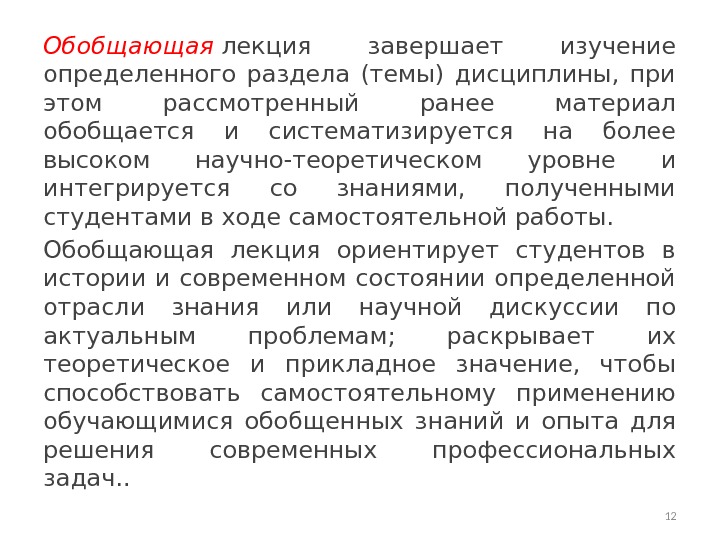 Обобщающая лекция завершает изучение определенного раздела (темы) дисциплины, при этом рассмотренный ранее материал обобщается и систематизируется на более высоком научно-теоретическом уровне и интегрируется со знаниями, полученными студентами в ходе самостоятельной работы.

Обобщающая лекция ориентирует студентов в истории и современном состоянии определенной отрасли знания или научной дискуссии по актуальным проблемам; раскрывает их теоретическое и прикладное значение, чтобы способствовать самостоятельному применению обучающимися обобщенных знаний и опыта для решения современных профессиональных задач..

12